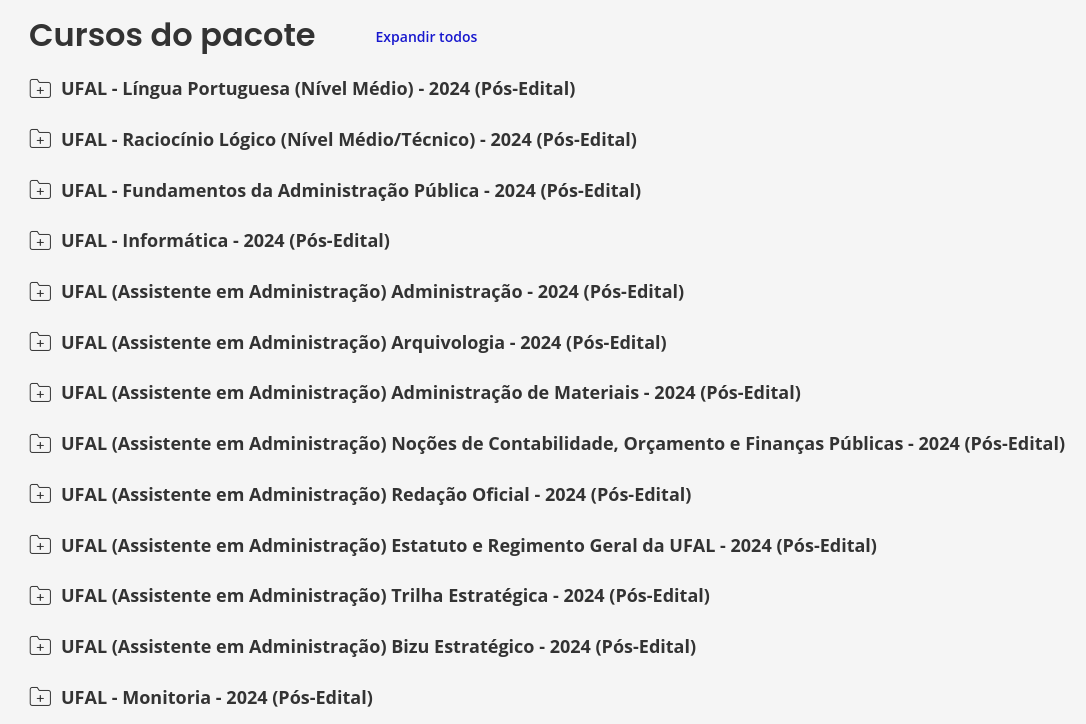 Cursos do pacote

Expandir todos

UFAL - Língua Portuguesa (Nível Médio) - 2024 (Pós-Edital)

UFAL - Raciocínio Lógico (Nível Médio/Técnico) - 2024 (Pós-Edital)

UFAL - Fundamentos da Administração Pública - 2024 (Pós-Edital)

UFAL - Informática - 2024 (Pós-Edital)

UFAL (Assistente em Administração) Administração - 2024 (Pós-Edital)

UFAL (Assistente em Administração) Arquivologia - 2024 (Pós-Edital)

UFAL (Assistente em Administração) Administração de Materiais - 2024 (Pós-Edital)

UFAL (Assistente em Administração) Noções de Contabilidade, Orçamento e Finanças Públicas - 2024 (Pós-Edital)

UFAL (Assistente em Administração) Redação Oficial - 2024 (Pós-Edital)

UFAL (Assistente em Administração) Estatuto e Regimento Geral da UFAL - 2024 (Pós-Edital)

UFAL (Assistente em Administração) Trilha Estratégica - 2024 (Pós-Edital)

UFAL (Assistente em Administração) Bizu Estratégico - 2024 (Pós-Edital)

UFAL - Monitoria - 2024 (Pós-Edital)